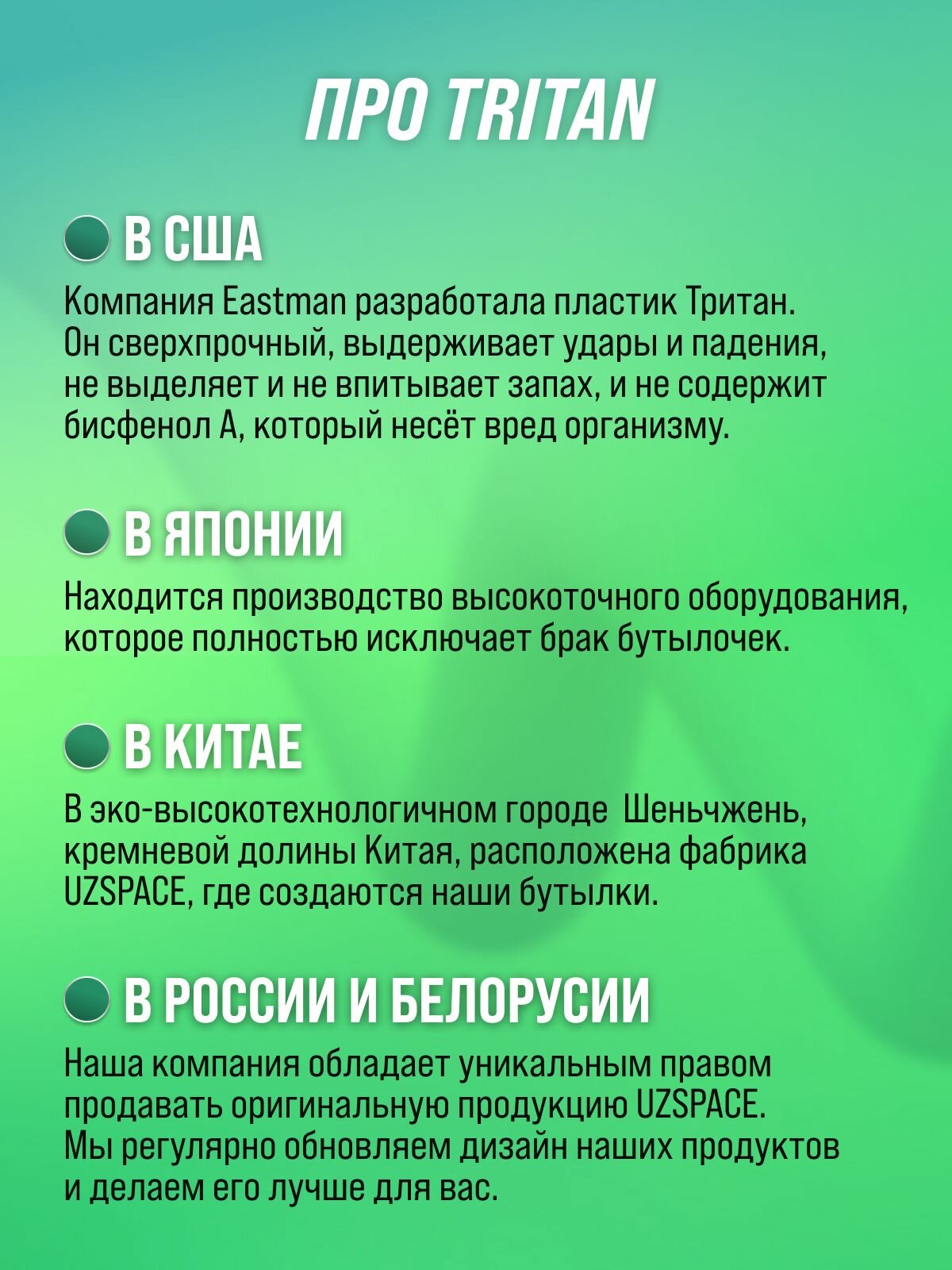 ПРО TRITAN

В США

Компания Eastman разработала пластик Тритан. Он сверхпрочный, выдерживает удары и падения, не выделяет и не впитывает запах, и не содержит бисфенол А, который несёт вред организму.

В ЯПОНИИ

Находится производство высокоточного оборудования, которое полностью исключает брак бутылочек.

В КИТАЕ

В эко-высокотехнологичном городе Шеньчжень, кремневой долины Китая, расположена фабрика UZSPACE, где создаются наши бутылки.

В РОССИИ И БЕЛОРУСИИ

Наша компания обладает уникальным правом продавать оригинальную продукцию UZSPACE. Мы регулярно обновляем дизайн наших продуктов и делаем его лучше для вас.